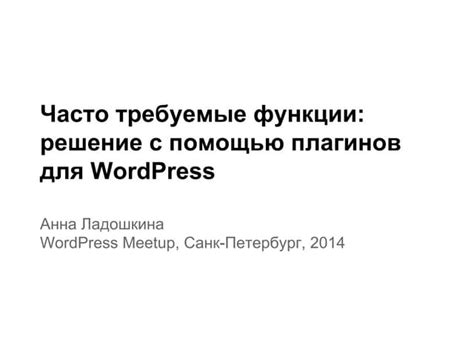 Часто требуемые функции: решение с помощью плагинов для WordPress

Анна Ладошкина
WordPress Meetup, Санк-Петербург, 2014